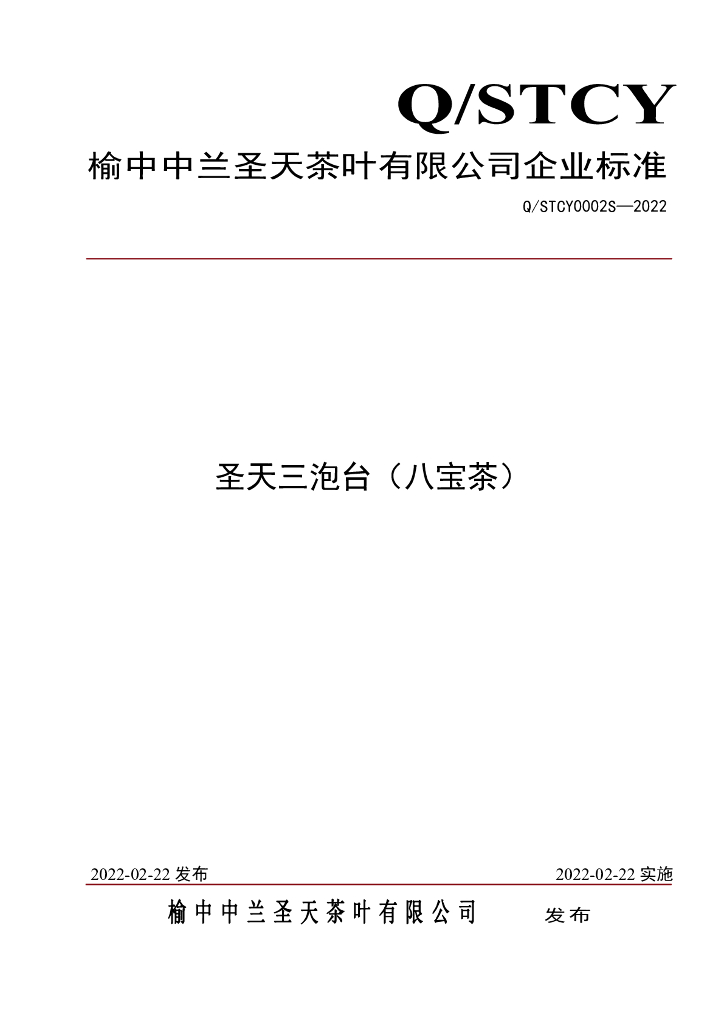 Q/STCY

榆中中兰圣天茶叶有限公司企业标准

Q/STCY0002S—2022

圣天三泡台（八宝茶）

2022-02-22发布 2022-02-22实施

榆中中兰圣天茶叶有限公司 发布